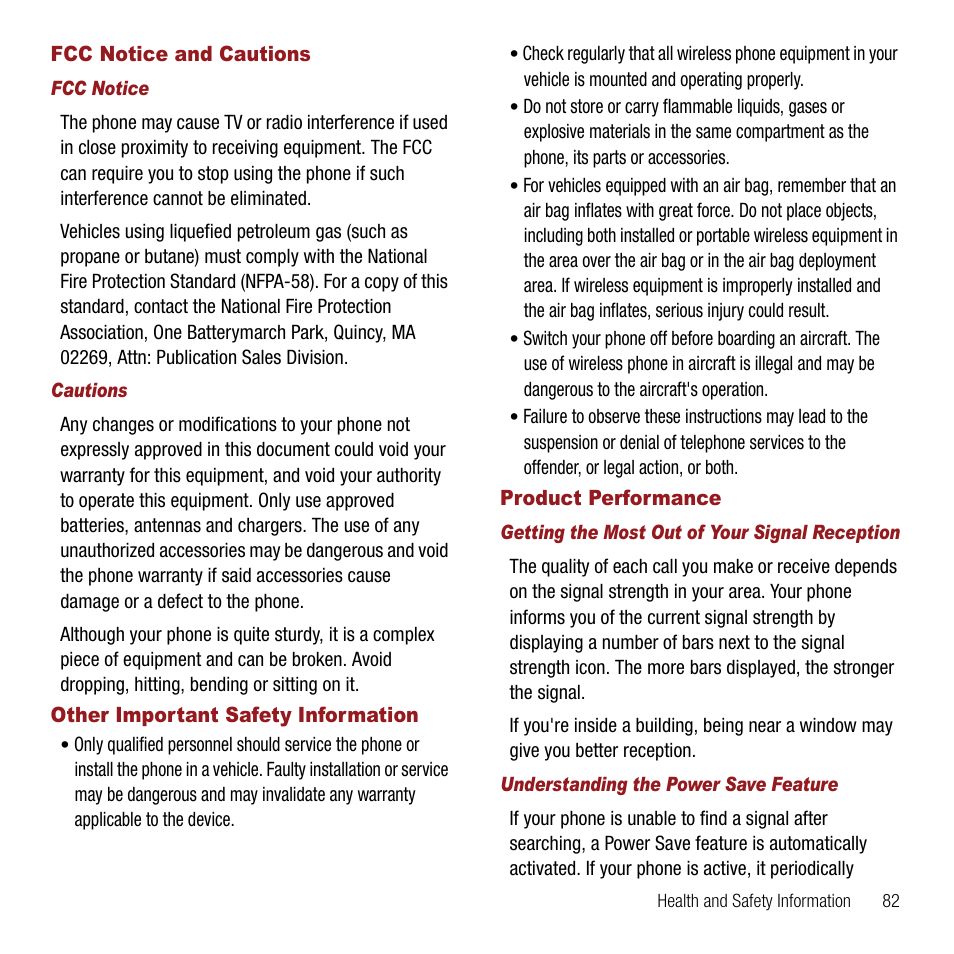 FCC Notice and Cautions

FCC Notice

The phone may cause TV or radio interference if used in close proximity to receiving equipment. The FCC can require you to stop using the phone if such interference cannot be eliminated.

Vehicles using liquefied petroleum gas (such as propane or butane) must comply with the National Fire Protection Standard (NFPA-58). For a copy of this standard, contact the National Fire Protection Association, One Batterymarch Park, Quincy, MA 02269, Attn: Publication Sales Division.

Cautions

Any changes or modifications to your phone not expressly approved in this document could void your warranty for this equipment, and void your authority to operate this equipment. Only use approved batteries, antennas and chargers. The use of any unauthorized accessories may be dangerous and void the phone warranty if said accessories cause damage or a defect to the phone.

Although your phone is quite sturdy, it is a complex piece of equipment and can be broken. Avoid dropping, hitting, bending or sitting on it.

Other Important Safety Information

• Only qualified personnel should service the phone or install the phone in a vehicle. Faulty installation or service may be dangerous and may invalidate any warranty applicable to the device.

• Check regularly that all wireless phone equipment in your vehicle is mounted and operating properly.

• Do not store or carry flammable liquids, gases or explosive materials in the same compartment as the phone, its parts or accessories.

• For vehicles equipped with an air bag, remember that an air bag inflates with great force. Do not place objects, including both installed or portable wireless equipment in the area over the air bag or in the air bag deployment area. If wireless equipment is improperly installed and the air bag inflates, serious injury could result.

• Switch your phone off before boarding an aircraft. The use of wireless phone in aircraft is illegal and may be dangerous to the aircraft's operation.

• Failure to observe these instructions may lead to the suspension or denial of telephone services to the offender, or legal action, or both.

Product Performance

Getting the Most Out of Your Signal Reception

The quality of each call you make or receive depends on the signal strength in your area. Your phone informs you of the current signal strength by displaying a number of bars next to the signal strength icon. The more bars displayed, the stronger the signal.

If you're inside a building, being near a window may give you better reception.

Understanding the Power Save Feature

If your phone is unable to find a signal after searching, a Power Save feature is automatically activated. If your phone is active, it periodically

Health and Safety Information 82